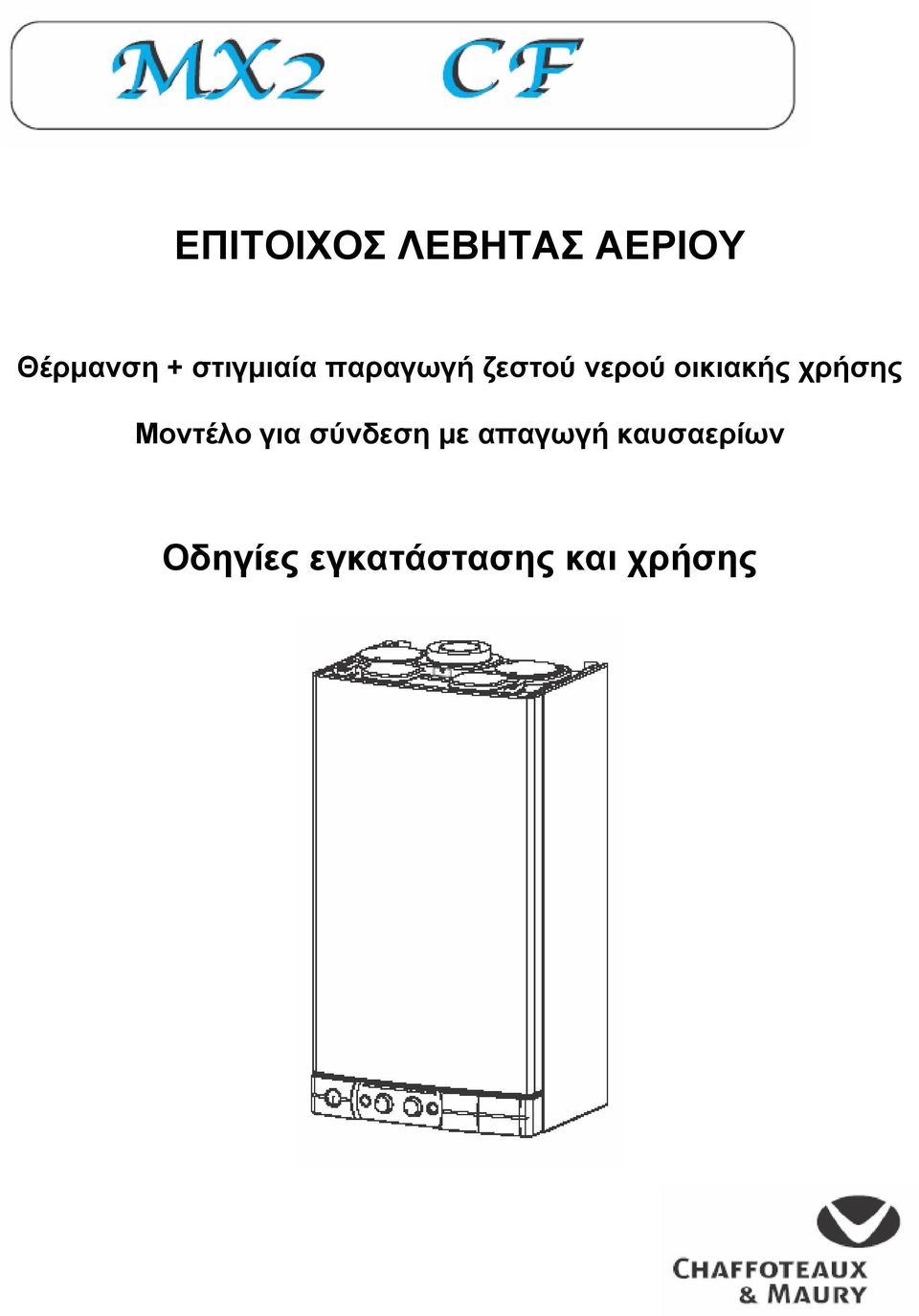 MX2 CF

ΕΠΙΤΟΙΧΟΣ ΛΕΒΗΤΑΣ ΑΕΡΙΟΥ

Θέρμανση + στιγμιαία παραγωγή ζεστού νερού οικιακής χρήσης

Μοντέλο για σύνδεση με απαγωγή καυσαερίων

Οδηγίες εγκατάστασης και χρήσης

CHAFFOTEAUX & MAURY